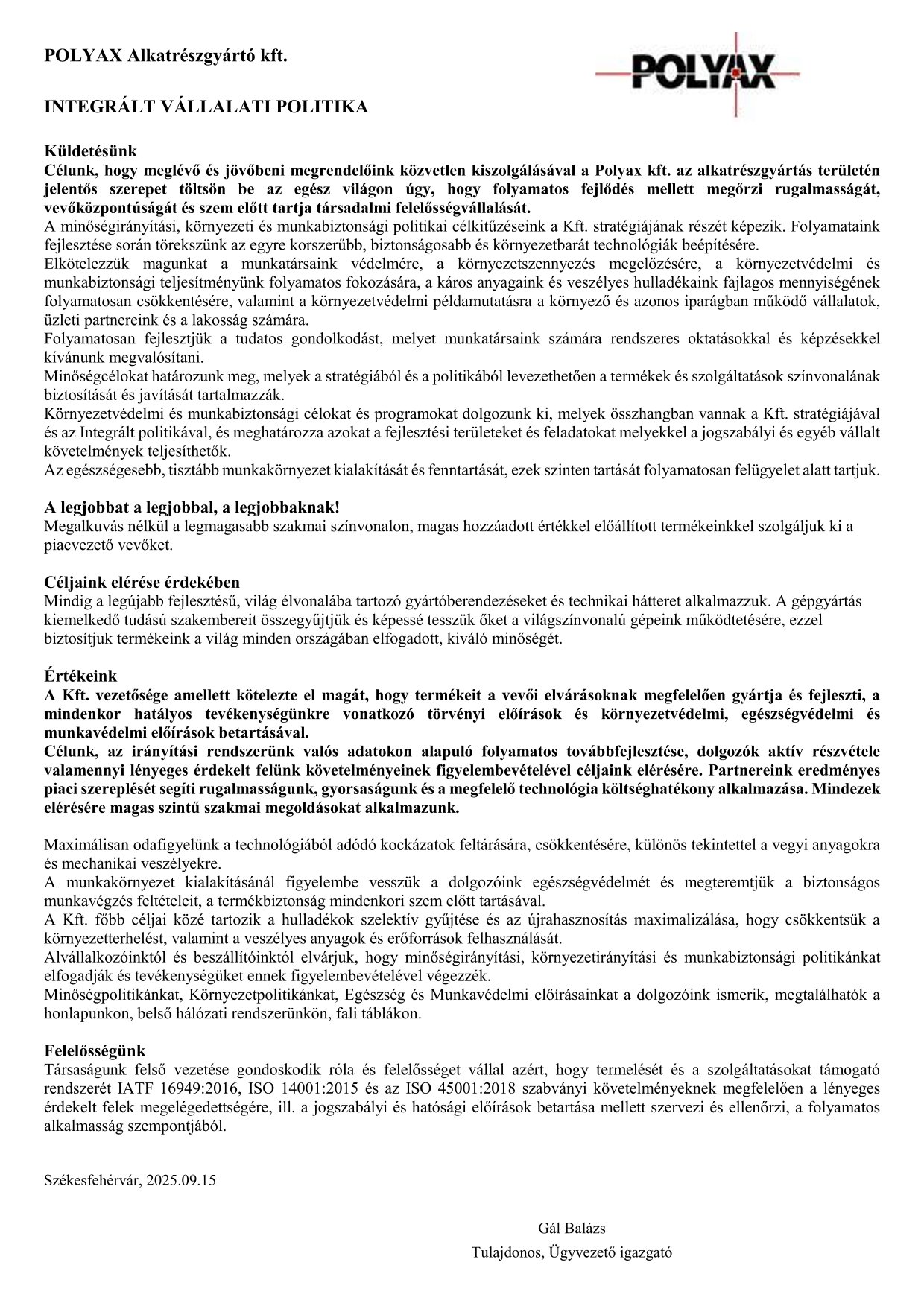 POLYAX Alkatrészgyártó kft.

POLYAX

INTEGRÁLT VÁLLALATI POLITIKA

Küldetésünk
Célunk, hogy meglévő és jövőbeni megrendelőink közvetlen kiszolgálásával a Polyax kft. az alkatrészgyártás területén jelentős szerepet töltsön be az egész világon úgy, hogy folyamatos fejlődés mellett megőrzi rugalmasságát, vevőközpontúságát és szem előtt tartja társadalmi felelősségvállalását.
A minőségirányítási, környezeti és munkabiztonsági politikai célkitűzéseink a Kft. stratégiájának részét képezik. Folyamataink fejlesztése során törekszünk az egyre korszerűbb, biztonságosabb és környezetbarát technológiák beépítésére.
Elkötelezzük magunkat a munkatársaink védelmére, a környezetszennyezés megelőzésére, a környezetvédelmi és munkabiztonsági teljesítményünk folyamatos fokozására, a káros anyagaink és veszélyes hulladékaink fajlagos mennyiségének folyamatosan csökkentésére, valamint a környezetvédelmi példamutatásra a környező és azonos iparágban működő vállalatok, üzleti partnereink és a lakosság számára.
Folyamatosan fejlesztjük a tudatos gondolkodást, melyet munkatársaink számára rendszeres oktatásokkal és képzésekkel kívánunk megvalósítani.
Minőségcélokat határozunk meg, melyek a stratégiából és a politikából levezethetően a termékek és szolgáltatások színvonalának biztosítását és javítását tartalmazzák.
Környezetvédelmi és munkabiztonsági célokat és programokat dolgozunk ki, melyek összhangban vannak a Kft. stratégiájával és az Integrált politikával, és meghatározza azokat a fejlesztési területeket és feladatokat melyekkel a jogszabályi és egyéb vállalt követelmények teljesíthetők.
Az egészségesebb, tisztább munkakörnyezet kialakítását és fenntartását, ezek szinten tartását folyamatosan felügyelet alatt tartjuk.

A legjobbat a legjobbal, a legjobbaknak!
Megalkuvás nélkül a legmagasabb szakmai színvonalon, magas hozzáadott értékkel előállított termékeinkkel szolgáljuk ki a piacvezető vevőket.

Céljaink elérése érdekében
Mindig a legújabb fejlesztésű, világ élvonalába tartozó gyártóberendezéseket és technikai hátteret alkalmazzuk. A gépgyártás kiemelkedő tudású szakembereit összegyűjtjük és képessé tesszük őket a világszínvonalú gépeink működtetésére, ezzel biztosítjuk termékeink a világ minden országában elfogadott, kiváló minőségét.

Értékeink
A Kft. vezetősége amellett kötelezte el magát, hogy termékeit a vevői elvárásoknak megfelelően gyártja és fejleszti, a mindenkor hatályos tevékenységünkre vonatkozó törvényi előírások és környezetvédelmi, egészségvédelmi és munkavédelmi előírások betartásával.
Célunk, az irányítási rendszerünk valós adatokon alapuló folyamatos továbbfejlesztése, dolgozók aktív részvétele valamennyi lényeges érdekelt felünk követelményeinek figyelembevételével céljaink elérésére. Partnereink eredményes piaci szereplését segíti rugalmasságunk, gyorsaságunk és a megfelelő technológia költséghatékony alkalmazása. Mindezek elérésére magas szintű szakmai megoldásokat alkalmazunk.

Maximálisan odafigyelünk a technológiából adódó kockázatok feltárására, csökkentésére, különös tekintettel a vegyi anyagokra és mechanikai veszélyekre.
A munkakörnyezet kialakításánál figyelembe vesszük a dolgozóink egészségvédelmét és megteremtjük a biztonságos munkavégzés feltételeit, a termékbiztonság mindenkori szem előtt tartásával.
A Kft. főbb céljai közé tartozik a hulladékok szelektív gyűjtése és az újrahasznosítás maximalizálása, hogy csökkentsük a környezetterhelést, valamint a veszélyes anyagok és erőforrások felhasználását.
Alvállalkozóinktól és beszállítóinktól elvárjuk, hogy minőségirányítási, környezetirányítási és munkabiztonsági politikánkat elfogadják és tevékenységüket ennek figyelembevételével végezzék.
Minőségpolitikánkat, Környezetpolitikánkat, Egészség és Munkavédelmi előírásainkat a dolgozóink ismerik, megtalálhatók a honlapunkon, belső hálózati rendszerünkön, fali táblákon.

Felelősségünk
Társaságunk felső vezetése gondoskodik róla és felelősséget vállal azért, hogy termelését és a szolgáltatásokat támogató rendszerét IATF 16949:2016, ISO 14001:2015 és az ISO 45001:2018 szabványi követelményeknek megfelelően a lényeges érdekelt felek megelégedettségére, ill. a jogszabályi és hatósági előírások betartása mellett szervezi és ellenőrzi, a folyamatos alkalmasság szempontjából.

Székesfehérvár, 2025.09.15

Gál Balázs
Tulajdonos, Ügyvezető igazgató